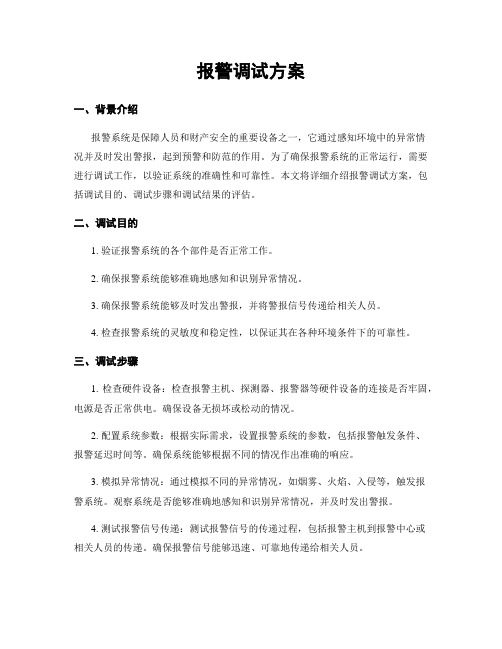 报警调试方案

一、背景介绍

报警系统是保障人员和财产安全的重要设备之一，它通过感知环境中的异常情况并及时发出警报，起到预警和防范的作用。为了确保报警系统的正常运行，需要进行调试工作，以验证系统的准确性和可靠性。本文将详细介绍报警调试方案，包括调试目的、调试步骤和调试结果的评估。

二、调试目的

1. 验证报警系统的各个部件是否正常工作。

2. 确保报警系统能够准确地感知和识别异常情况。

3. 确保报警系统能够及时发出警报，并将警报信号传递给相关人员。

4. 检查报警系统的灵敏度和稳定性，以保证其在各种环境条件下的可靠性。

三、调试步骤

1. 检查硬件设备：检查报警主机、探测器、报警器等硬件设备的连接是否牢固，电源是否正常供电。确保设备无损坏或松动的情况。

2. 配置系统参数：根据实际需求，设置报警系统的参数，包括报警触发条件、报警延迟时间等。确保系统能够根据不同的情况作出准确的响应。

3. 模拟异常情况：通过模拟不同的异常情况，如烟雾、火焰、入侵等，触发报警系统。观察系统是否能够准确地感知和识别异常情况，并及时发出警报。

4. 测试报警信号传递：测试报警信号的传递过程，包括报警主机到报警中心或相关人员的传递。确保报警信号能够迅速、可靠地传递给相关人员。